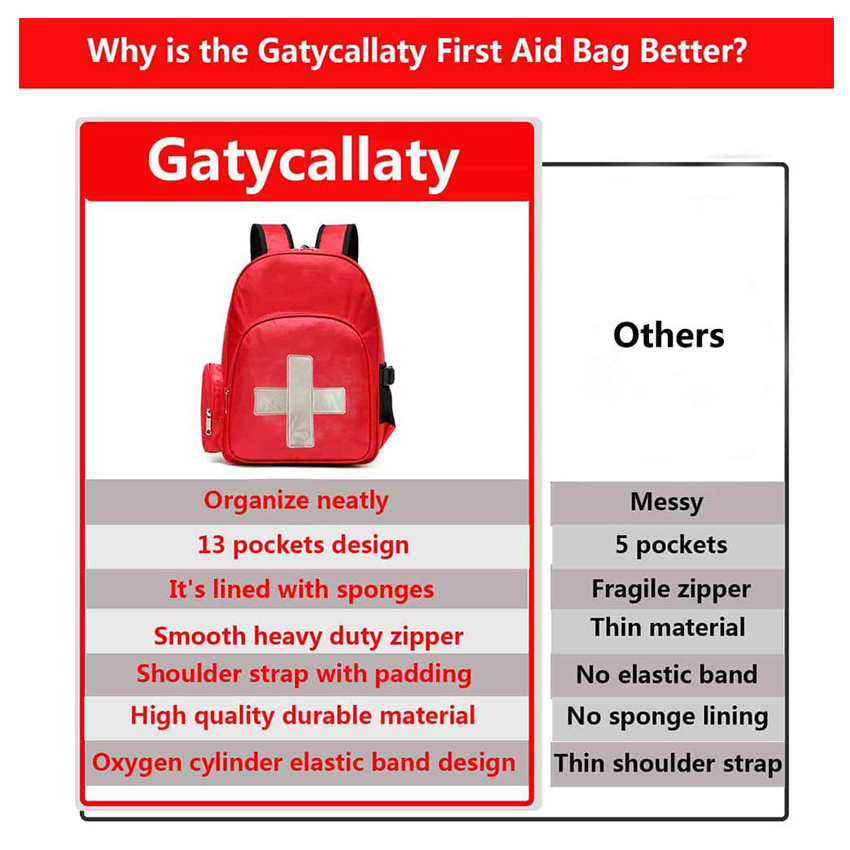 Why is the Gatycallaty First Aid Bag Better?

| Gatycallaty | Others |
|---|---|
| Organize neatly | Messy |
| 13 pockets design | 5 pockets |
| It's lined with sponges | Fragile zipper |
| Smooth heavy duty zipper | Thin material |
| Shoulder strap with padding | No elastic band |
| High quality durable material | No sponge lining |
| Oxygen cylinder elastic band design | Thin shoulder strap |